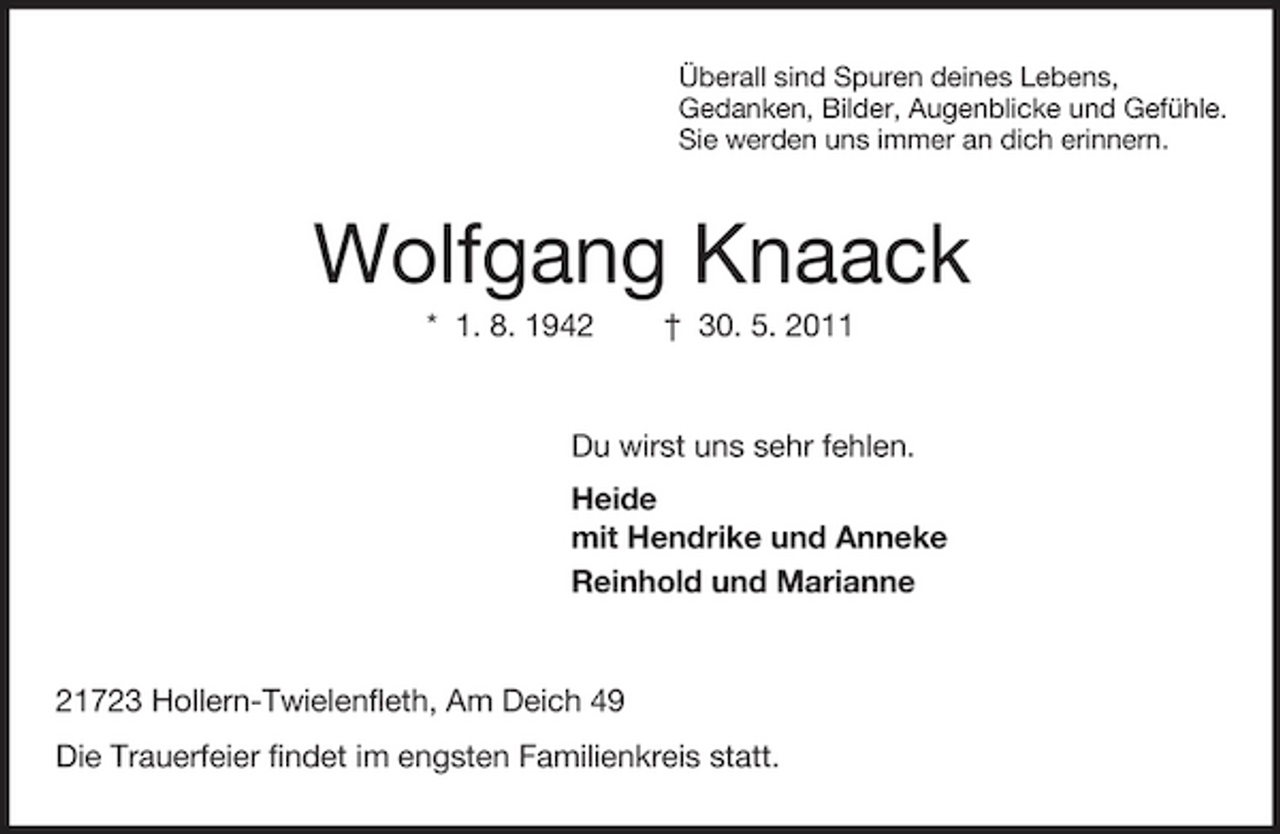 Überall sind Spuren deines Lebens,
Gedanken, Bilder, Augenblicke und Gefühle.
Sie werden uns immer an dich erinnern.

Wolfgang Knaack

* 1. 8. 1942 † 30. 5. 2011

Du wirst uns sehr fehlen.

Heide
mit Hendrike und Anneke
Reinhold und Marianne

21723 Hollern-Twielenfleth, Am Deich 49

Die Trauerfeier findet im engsten Familienkreis statt.